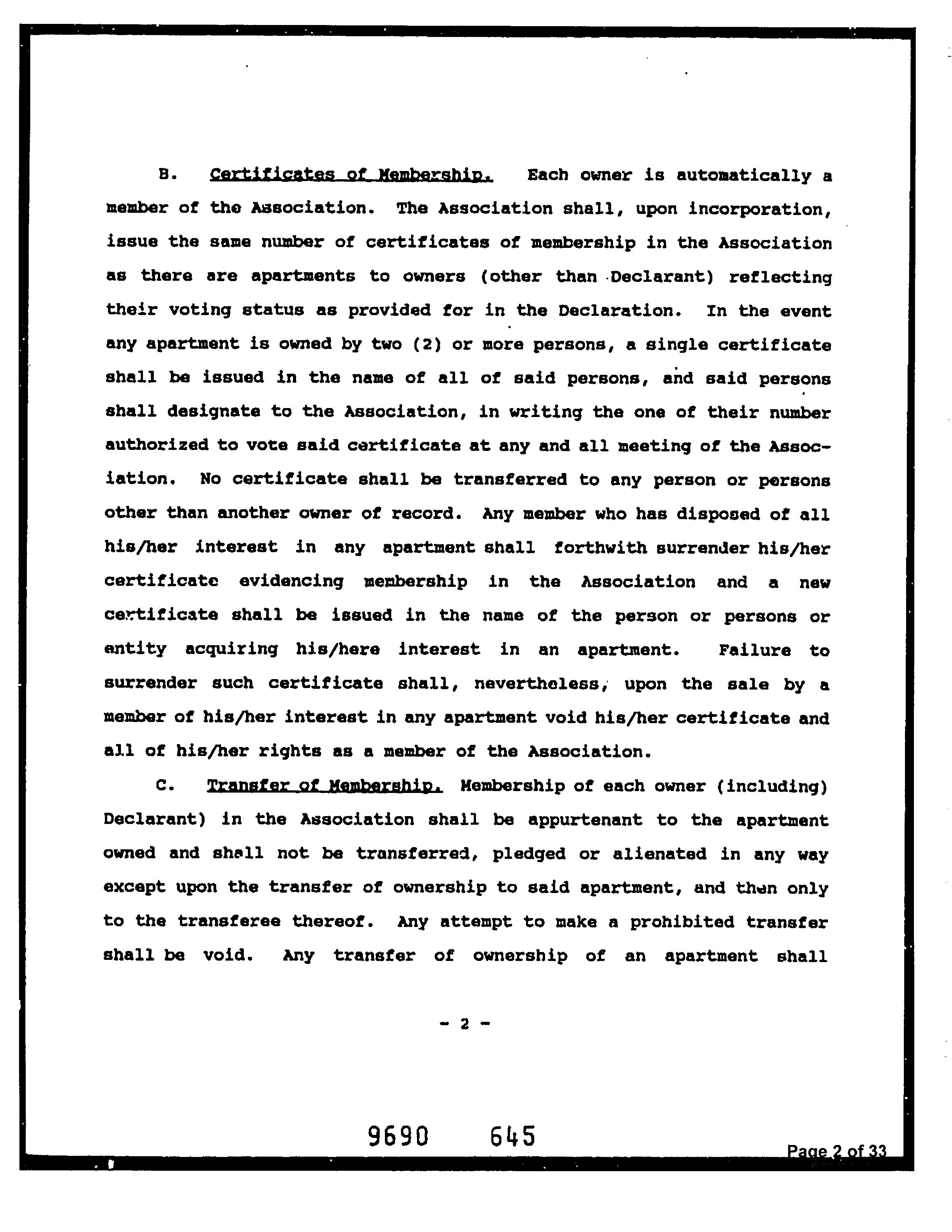 B. Certificates of Membership. Each owner is automatically a member of the Association. The Association shall, upon incorporation, issue the same number of certificates of membership in the Association as there are apartments to owners (other than Declarant) reflecting their voting status as provided for in the Declaration. In the event any apartment is owned by two (2) or more persons, a single certificate shall be issued in the name of all of said persons, and said persons shall designate to the Association, in writing the one of their number authorized to vote said certificate at any and all meeting of the Association. No certificate shall be transferred to any person or persons other than another owner of record. Any member who has disposed of all his/her interest in any apartment shall forthwith surrender his/her certificate evidencing membership in the Association and a new certificate shall be issued in the name of the person or persons or entity acquiring his/here interest in an apartment. Failure to surrender such certificate shall, nevertheless, upon the sale by a member of his/her interest in any apartment void his/her certificate and all of his/her rights as a member of the Association.

C. Transfer of Membership. Membership of each owner (including) Declarant) in the Association shall be appurtenant to the apartment owned and shall not be transferred, pledged or alienated in any way except upon the transfer of ownership to said apartment, and then only to the transferee thereof. Any attempt to make a prohibited transfer shall be void. Any transfer of ownership of an apartment shall

- 2 -

9690 645

Page 2 of 33